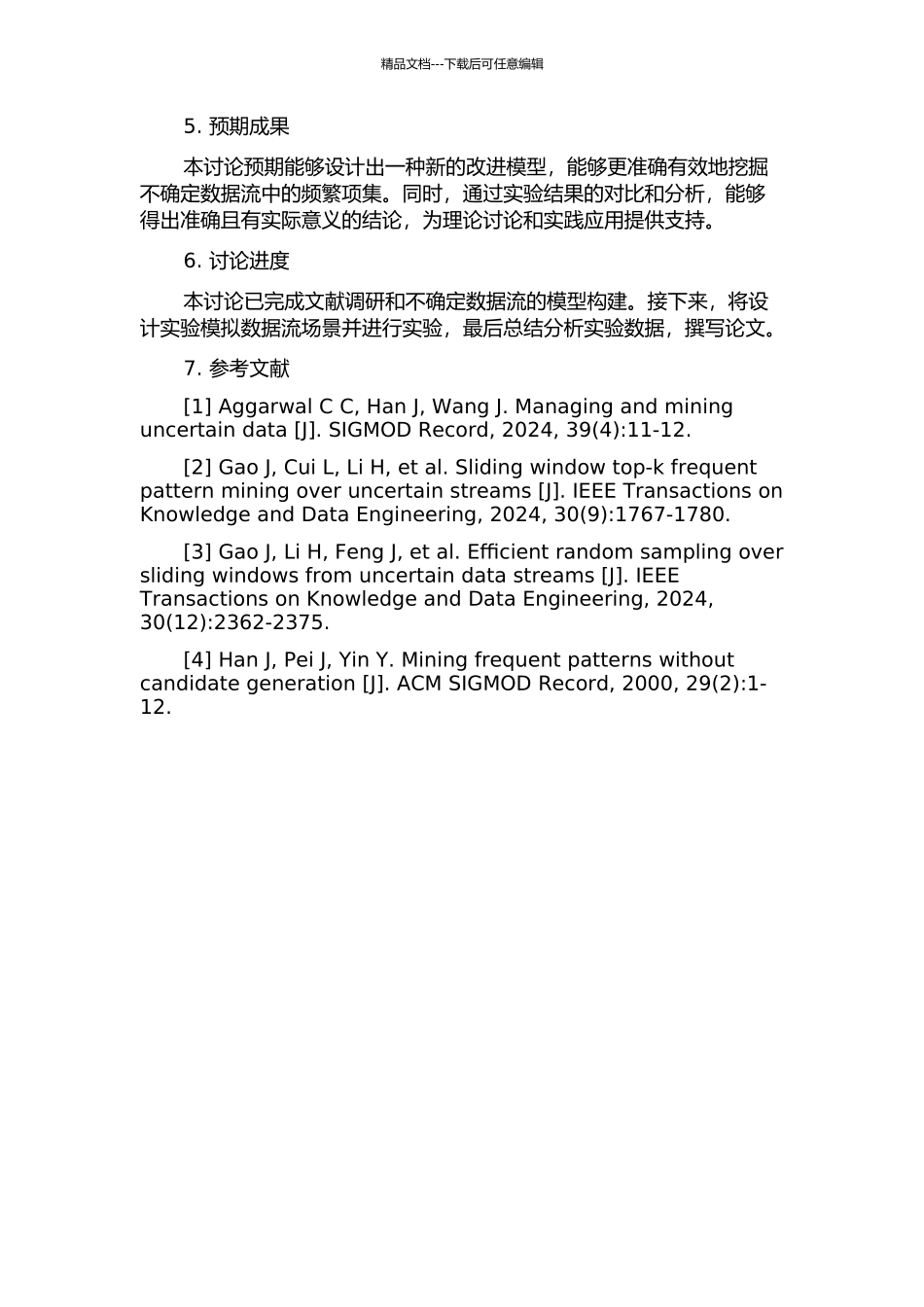 精品文档---下载后可任意编辑

5. 预期成果

本讨论预期能够设计出一种新的改进模型，能够更准确有效地挖掘不确定数据流中的频繁项集。同时，通过实验结果的对比和分析，能够得出准确且有实际意义的结论，为理论讨论和实践应用提供支持。

6. 讨论进度

本讨论已完成文献调研和不确定数据流的模型构建。接下来，将设计实验模拟数据流场景并进行实验，最后总结分析实验数据，撰写论文。

7. 参考文献

[1] Aggarwal C C, Han J, Wang J. Managing and mining uncertain data [J]. SIGMOD Record, 2024, 39(4):11-12.

[2] Gao J, Cui L, Li H, et al. Sliding window top-k frequent pattern mining over uncertain streams [J]. IEEE Transactions on Knowledge and Data Engineering, 2024, 30(9):1767-1780.

[3] Gao J, Li H, Feng J, et al. Efficient random sampling over sliding windows from uncertain data streams [J]. IEEE Transactions on Knowledge and Data Engineering, 2024, 30(12):2362-2375.

[4] Han J, Pei J, Yin Y. Mining frequent patterns without candidate generation [J]. ACM SIGMOD Record, 2000, 29(2):1-12.